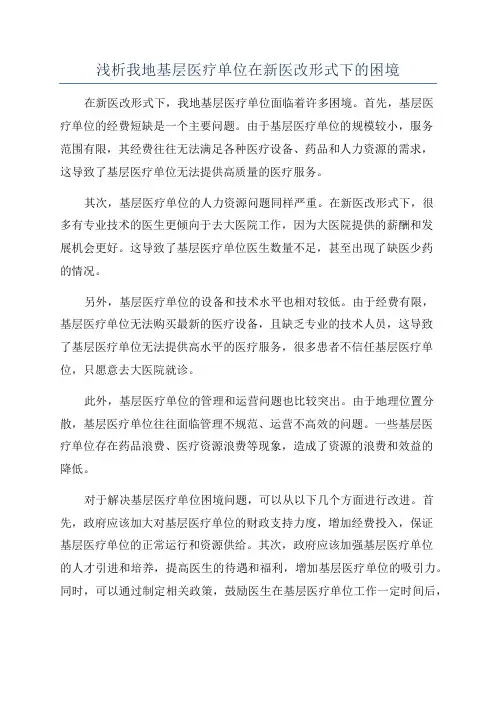 浅析我地基层医疗单位在新医改形式下的困境

在新医改形式下，我地基层医疗单位面临着许多困境。首先，基层医疗单位的经费短缺是一个主要问题。由于基层医疗单位的规模较小，服务范围有限，其经费往往无法满足各种医疗设备、药品和人力资源的需求，这导致了基层医疗单位无法提供高质量的医疗服务。

其次，基层医疗单位的人力资源问题同样严重。在新医改形式下，很多有专业技术的医生更倾向于去大医院工作，因为大医院提供的薪酬和发展机会更好。这导致了基层医疗单位医生数量不足，甚至出现了缺医少药的情况。

另外，基层医疗单位的设备和技术水平也相对较低。由于经费有限，基层医疗单位无法购买最新的医疗设备，且缺乏专业的技术人员，这导致了基层医疗单位无法提供高水平的医疗服务，很多患者不信任基层医疗单位，只愿意去大医院就诊。

此外，基层医疗单位的管理和运营问题也比较突出。由于地理位置分散，基层医疗单位往往面临管理不规范、运营不高效的问题。一些基层医疗单位存在药品浪费、医疗资源浪费等现象，造成了资源的浪费和效益的降低。

对于解决基层医疗单位困境问题，可以从以下几个方面进行改进。首先，政府应该加大对基层医疗单位的财政支持力度，增加经费投入，保证基层医疗单位的正常运行和资源供给。其次，政府应该加强基层医疗单位的人才引进和培养，提高医生的待遇和福利，增加基层医疗单位的吸引力。同时，可以通过制定相关政策，鼓励医生在基层医疗单位工作一定时间后，